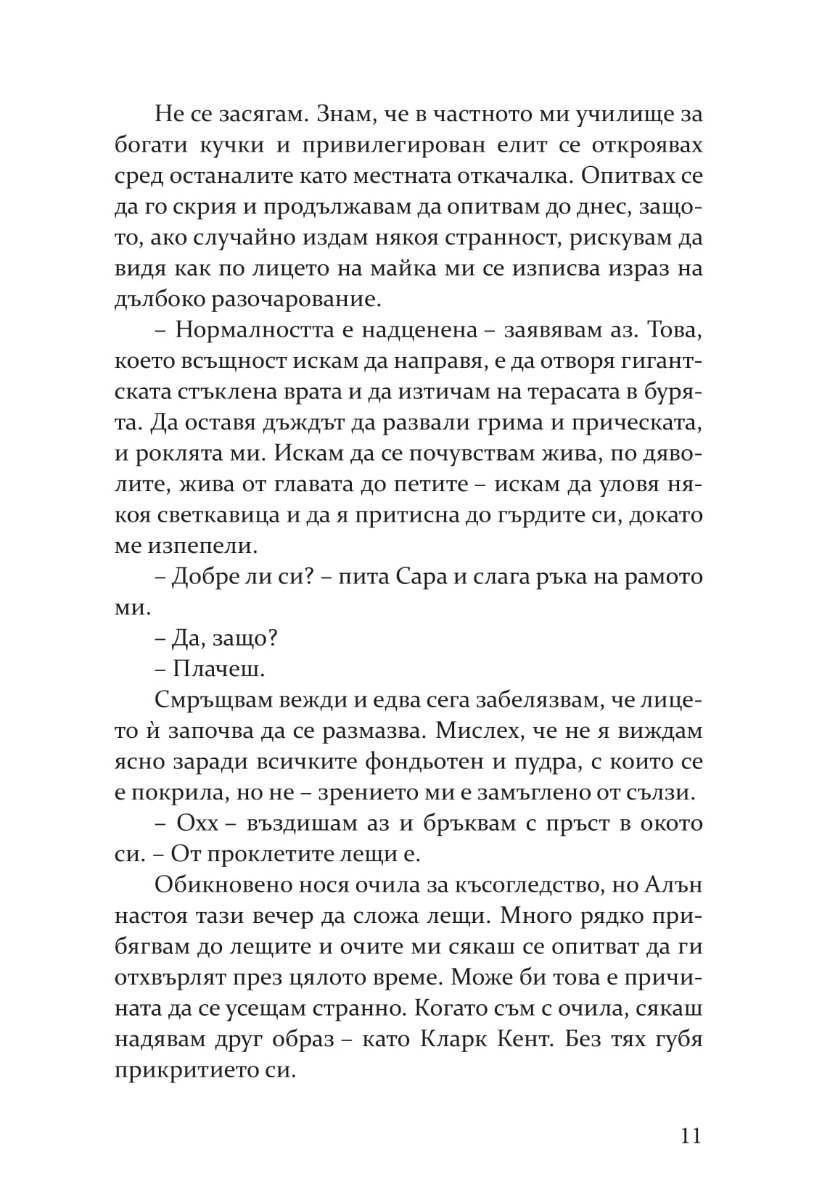 Не се засягам. Знам, че в частното ми училище за богати кучки и привилегирован елит се откроявах сред останалите като местната откачалка. Опитвах се да го скрия и продължавам да опитвам до днес, защото, ако случайно издам някоя странност, рискувам да видя как по лицето на майка ми се изписва израз на дълбоко разочарование.

– Нормалността е надценена – заявявам аз. Това, което всъщност искам да направя, е да отворя гигантската стъклена врата и да изтичам на терасата в бурята. Да оставя дъждът да развали грима и прическата, и роклята ми. Искам да се почувствам жива, по дяволите, жива от главата до петите – искам да уловя някоя светкавица и да я притисна до гърдите си, докато ме изпепели.

– Добре ли си? – пита Сара и слага ръка на рамото ми.

– Да, защо?

– Плачеш.

Смръщвам вежди и едва сега забелязвам, че лицето ѝ започва да се размазва. Мислех, че не я виждам ясно заради всичките фондьотен и пудра, с които се е покрила, но не – зрението ми е замъглено от сълзи.

– Охх – въздишам аз и бръквам с пръст в окото си. – От проклетите лещи е.

Обикновено нося очила за късогледство, но Алън настоя тази вечер да сложа лещи. Много рядко прибягвам до лещите и очите ми сякаш се опитват да ги отхвърлят през цялото време. Може би това е причината да се усещам странно. Когато съм с очила, сякаш надявам друг образ – като Кларк Кент. Без тях губя прикритието си.

11